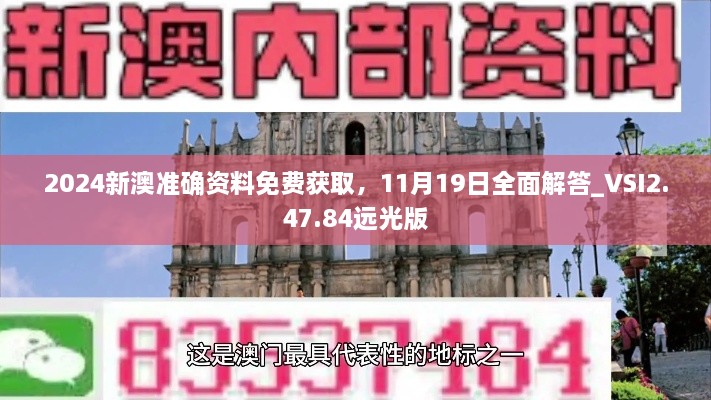 新澳内部资料

2024新澳准确资料免费获取，11月19日全面解答_VSI2.47.84远光版

83537484

这是澳门最具代表性的地标之一